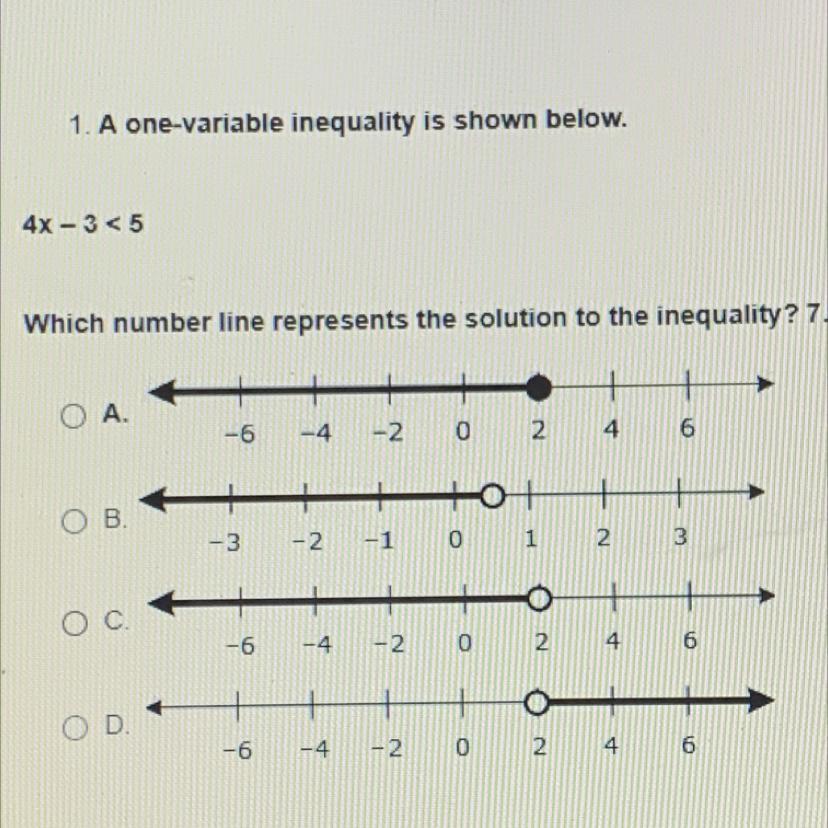 1. A one-variable inequality is shown below.

$4x - 3 < 5$

Which number line represents the solution to the inequality? 7.

A.
-6 -4 -2 0 2 4 6

B.
-3 -2 -1 0 1 2 3

C.
-6 -4 -2 0 2 4 6

D.
-6 -4 -2 0 2 4 6